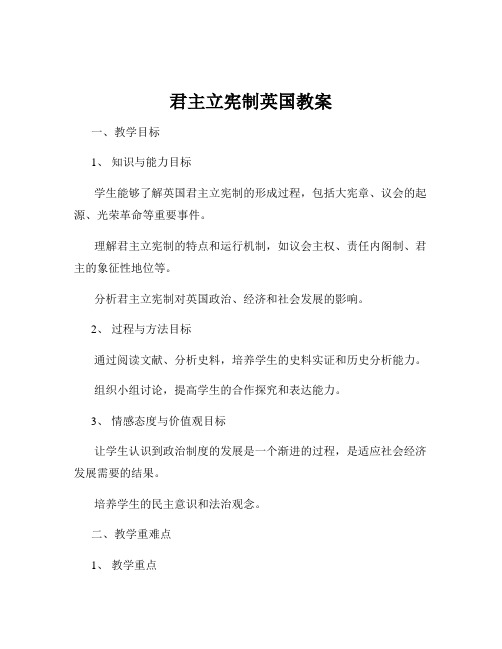 君主立宪制英国教案

一、教学目标

1、知识与能力目标

学生能够了解英国君主立宪制的形成过程，包括大宪章、议会的起源、光荣革命等重要事件。

理解君主立宪制的特点和运行机制，如议会主权、责任内阁制、君主的象征性地位等。

分析君主立宪制对英国政治、经济和社会发展的影响。

2、过程与方法目标

通过阅读文献、分析史料，培养学生的史料实证和历史分析能力。

组织小组讨论，提高学生的合作探究和表达能力。

3、情感态度与价值观目标

让学生认识到政治制度的发展是一个渐进的过程，是适应社会经济发展需要的结果。

培养学生的民主意识和法治观念。

二、教学重难点

1、教学重点